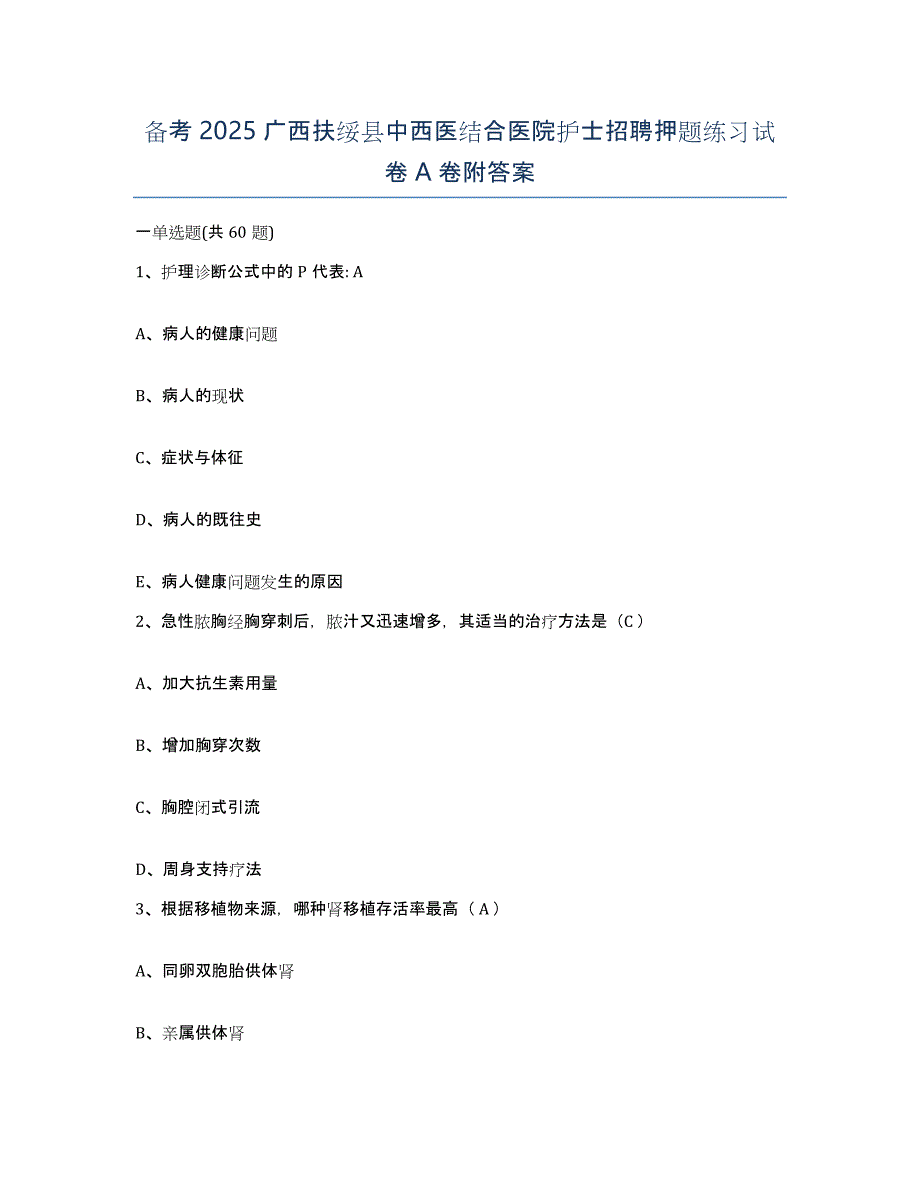 备考 2025 广西扶绥县中西医结合医院护士招聘押题练习试卷 A 卷附答案

一单选题(共 60 题)

1、护理诊断公式中的 P 代表: A

A、病人的健康问题

B、病人的现状

C、症状与体征

D、病人的既往史

E、病人健康问题发生的原因

2、急性脓胸经胸穿刺后，脓汁又迅速增多，其适当的治疗方法是（C）

A、加大抗生素用量

B、增加胸穿次数

C、胸腔闭式引流

D、周身支持疗法

3、根据移植物来源，哪种肾移植存活率最高（A）

A、同卵双胞胎供体肾

B、亲属供体肾